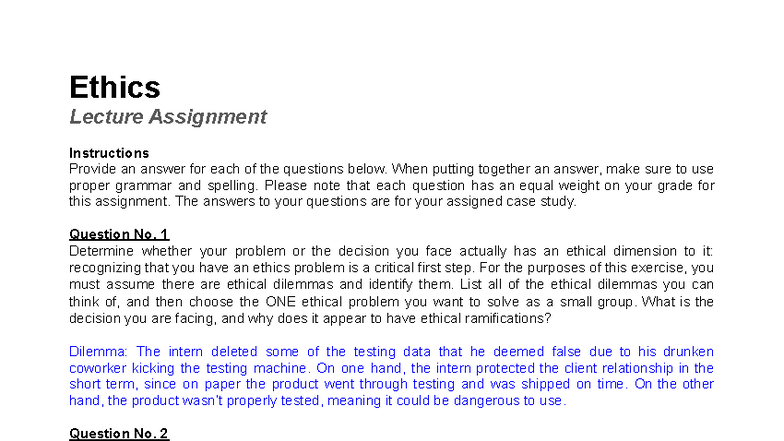 Ethics
Lecture Assignment

Instructions
Provide an answer for each of the questions below. When putting together an answer, make sure to use proper grammar and spelling. Please note that each question has an equal weight on your grade for this assignment. The answers to your questions are for your assigned case study.

Question No. 1
Determine whether your problem or the decision you face actually has an ethical dimension to it: recognizing that you have an ethics problem is a critical first step. For the purposes of this exercise, you must assume there are ethical dilemmas and identify them. List all of the ethical dilemmas you can think of, and then choose the ONE ethical problem you want to solve as a small group. What is the decision you are facing, and why does it appear to have ethical ramifications?

Dilemma: The intern deleted some of the testing data that he deemed false due to his drunken coworker kicking the testing machine. On one hand, the intern protected the client relationship in the short term, since on paper the product went through testing and was shipped on time. On the other hand, the product wasn't properly tested, meaning it could be dangerous to use.

Question No. 2